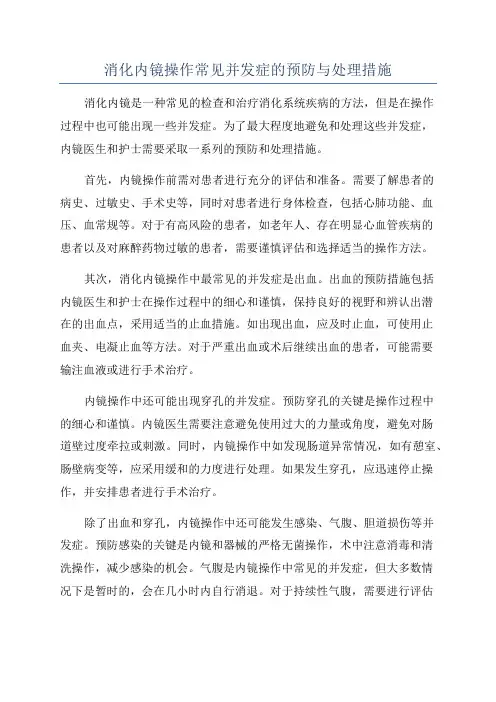 消化内镜操作常见并发症的预防与处理措施

消化内镜是一种常见的检查和治疗消化系统疾病的方法，但是在操作过程中也可能出现一些并发症。为了最大程度地避免和处理这些并发症，内镜医生和护士需要采取一系列的预防和处理措施。

首先，内镜操作前需对患者进行充分的评估和准备。需要了解患者的病史、过敏史、手术史等，同时对患者进行身体检查，包括心肺功能、血压、血常规等。对于有高风险的患者，如老年人、存在明显心血管疾病的患者以及对麻醉药物过敏的患者，需要谨慎评估和选择适当的操作方法。

其次，消化内镜操作中最常见的并发症是出血。出血的预防措施包括内镜医生和护士在操作过程中的细心和谨慎，保持良好的视野和辨认出潜在的出血点，采用适当的止血措施。如出现出血，应及时止血，可使用止血夹、电凝止血等方法。对于严重出血或术后继续出血的患者，可能需要输注血液或进行手术治疗。

内镜操作中还可能出现穿孔的并发症。预防穿孔的关键是操作过程中的细心和谨慎。内镜医生需要注意避免使用过大的力量或角度，避免对肠道壁过度牵拉或刺激。同时，内镜操作中如发现肠道异常情况，如有憩室、肠壁病变等，应采用缓和的力度进行处理。如果发生穿孔，应迅速停止操作，并安排患者进行手术治疗。

除了出血和穿孔，内镜操作中还可能发生感染、气腹、胆道损伤等并发症。预防感染的关键是内镜和器械的严格无菌操作，术中注意消毒和清洗操作，减少感染的机会。气腹是内镜操作中常见的并发症，但大多数情况下是暂时的，会在几小时内自行消退。对于持续性气腹，需要进行评估